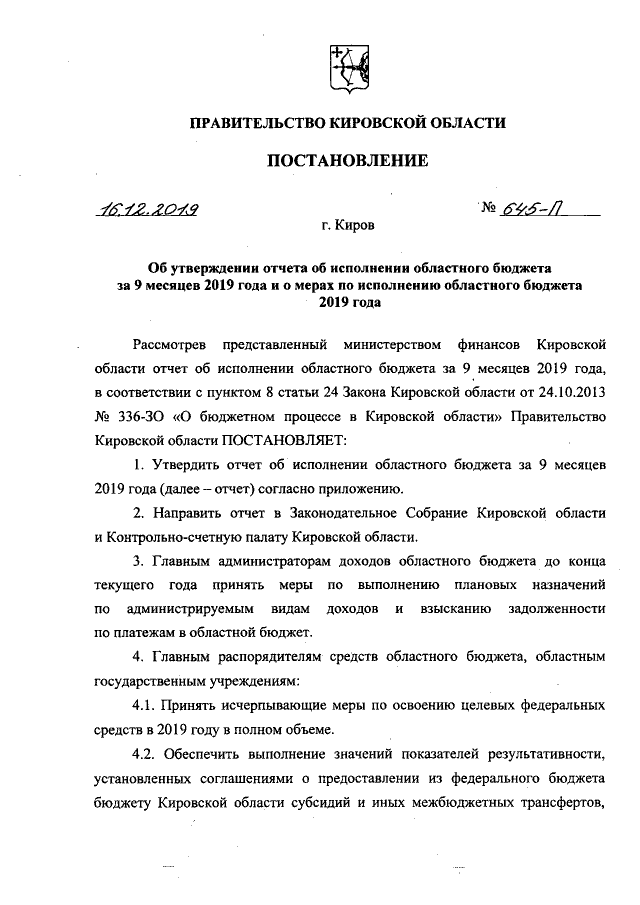 ПРАВИТЕЛЬСТВО КИРОВСКОЙ ОБЛАСТИ

ПОСТАНОВЛЕНИЕ

16.12.2019

№ 645-П

г. Киров

Об утверждении отчета об исполнении областного бюджета за 9 месяцев 2019 года и о мерах по исполнению областного бюджета 2019 года

Рассмотрев представленный министерством финансов Кировской области отчет об исполнении областного бюджета за 9 месяцев 2019 года, в соответствии с пунктом 8 статьи 24 Закона Кировской области от 24.10.2013 № 336-ЗО «О бюджетном процессе в Кировской области» Правительство Кировской области ПОСТАНОВЛЯЕТ:

1. Утвердить отчет об исполнении областного бюджета за 9 месяцев 2019 года (далее – отчет) согласно приложению.

2. Направить отчет в Законодательное Собрание Кировской области и Контрольно-счетную палату Кировской области.

3. Главным администраторам доходов областного бюджета до конца текущего года принять меры по выполнению плановых назначений по администрируемым видам доходов и взысканию задолженности по платежам в областной бюджет.

4. Главным распорядителям средств областного бюджета, областным государственным учреждениям:

4.1. Принять исчерпывающие меры по освоению целевых федеральных средств в 2019 году в полном объеме.

4.2. Обеспечить выполнение значений показателей результативности, установленных соглашениями о предоставлении из федерального бюджета бюджету Кировской области субсидий и иных межбюджетных трансфертов,